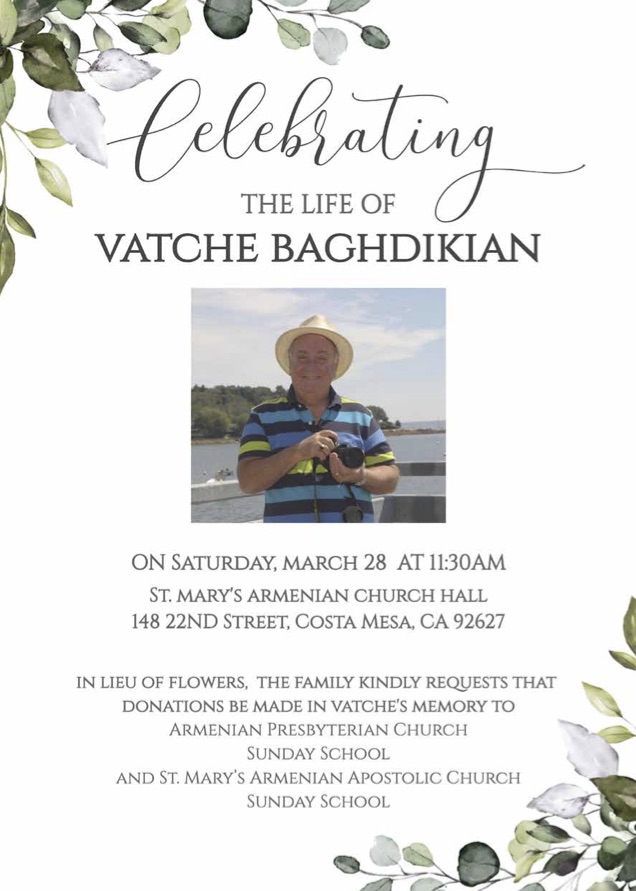 Celebrating
THE LIFE OF
VATCHE BAGHDIKIAN

ON SATURDAY, MARCH 28 AT 11:30AM
ST. MARY'S ARMENIAN CHURCH HALL
148 22ND STREET, COSTA MESA, CA 92627

IN LIEU OF FLOWERS, THE FAMILY KINDLY REQUESTS THAT DONATIONS BE MADE IN VATCHE'S MEMORY TO
ARMENIAN PRESBYTERIAN CHURCH
SUNDAY SCHOOL
AND ST. MARY'S ARMENIAN APOSTOLIC CHURCH
SUNDAY SCHOOL